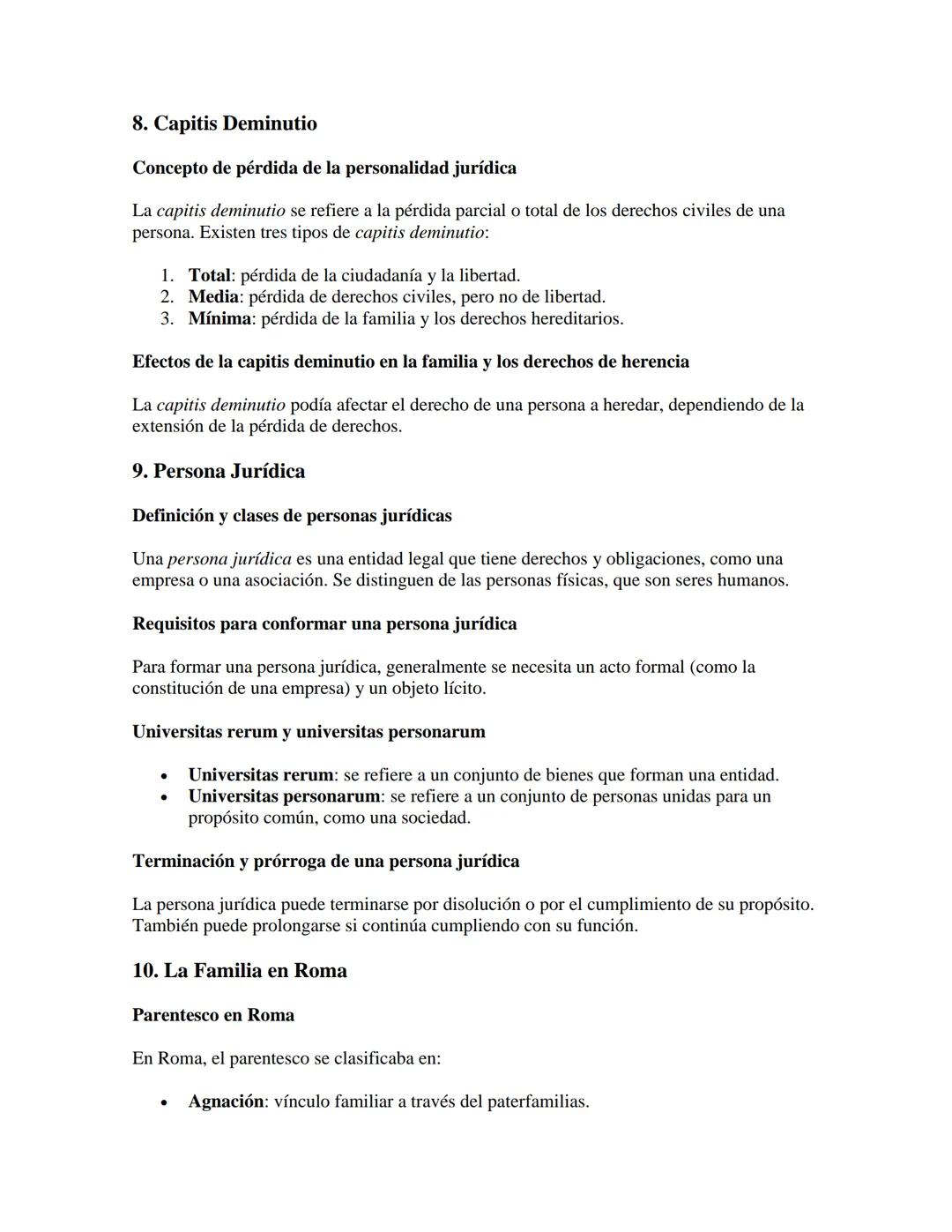 8. Capitis Deminutio

Concepto de pérdida de la personalidad jurídica

La capitis deminutio se refiere a la pérdida parcial o total de los derechos civiles de una persona. Existen tres tipos de capitis deminutio:

1. Total: pérdida de la ciudadanía y la libertad.
2. Media: pérdida de derechos civiles, pero no de libertad.
3. Mínima: pérdida de la familia y los derechos hereditarios.

Efectos de la capitis deminutio en la familia y los derechos de herencia

La capitis deminutio podía afectar el derecho de una persona a heredar, dependiendo de la extensión de la pérdida de derechos.

9. Persona Jurídica

Definición y clases de personas jurídicas

Una persona jurídica es una entidad legal que tiene derechos y obligaciones, como una empresa o una asociación. Se distinguen de las personas físicas, que son seres humanos.

Requisitos para conformar una persona jurídica

Para formar una persona jurídica, generalmente se necesita un acto formal (como la constitución de una empresa) y un objeto lícito.

Universitas rerum y universitas personarum

• Universitas rerum: se refiere a un conjunto de bienes que forman una entidad.
• Universitas personarum: se refiere a un conjunto de personas unidas para un propósito común, como una sociedad.

Terminación y prórroga de una persona jurídica

La persona jurídica puede terminarse por disolución o por el cumplimiento de su propósito. También puede prolongarse si continúa cumpliendo con su función.

10. La Familia en Roma

Parentesco en Roma

En Roma, el parentesco se clasificaba en:

• Agnación: vínculo familiar a través del paterfamilias.